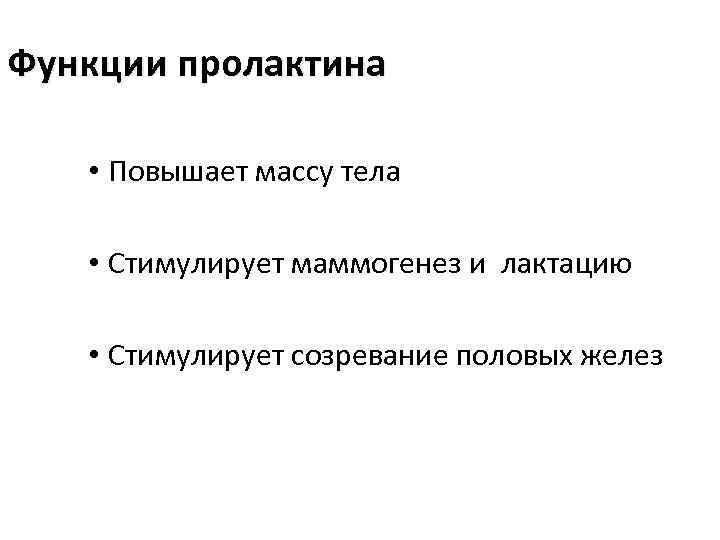 Функции пролактина

• Повышает массу тела

• Стимулирует маммогенез и лактацию

• Стимулирует созревание половых желез